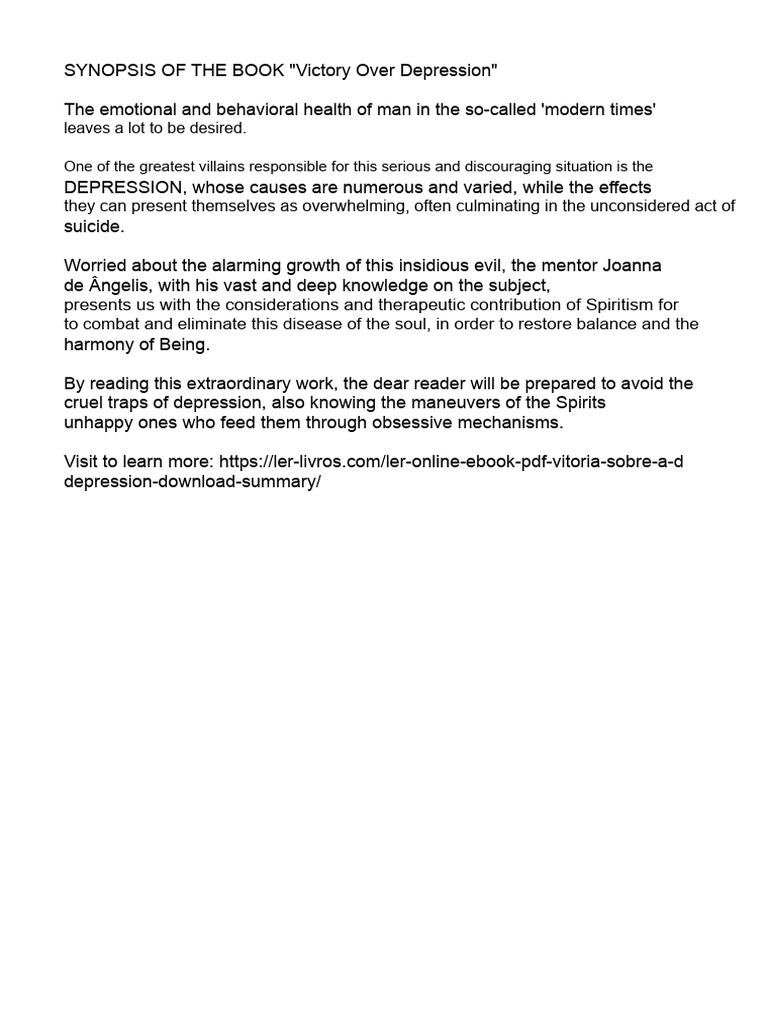 SYNOPSIS OF THE BOOK "Victory Over Depression"

The emotional and behavioral health of man in the so-called 'modern times' leaves a lot to be desired.

One of the greatest villains responsible for this serious and discouraging situation is the DEPRESSION, whose causes are numerous and varied, while the effects they can present themselves as overwhelming, often culminating in the unconsidered act of suicide.

Worried about the alarming growth of this insidious evil, the mentor Joanna de Ângelis, with his vast and deep knowledge on the subject, presents us with the considerations and therapeutic contribution of Spiritism for to combat and eliminate this disease of the soul, in order to restore balance and the harmony of Being.

By reading this extraordinary work, the dear reader will be prepared to avoid the cruel traps of depression, also knowing the maneuvers of the Spirits unhappy ones who feed them through obsessive mechanisms.

Visit to learn more: https://ler-livros.com/ler-online-ebook-pdf-vitoria-sobre-a-d depression-download-summary/